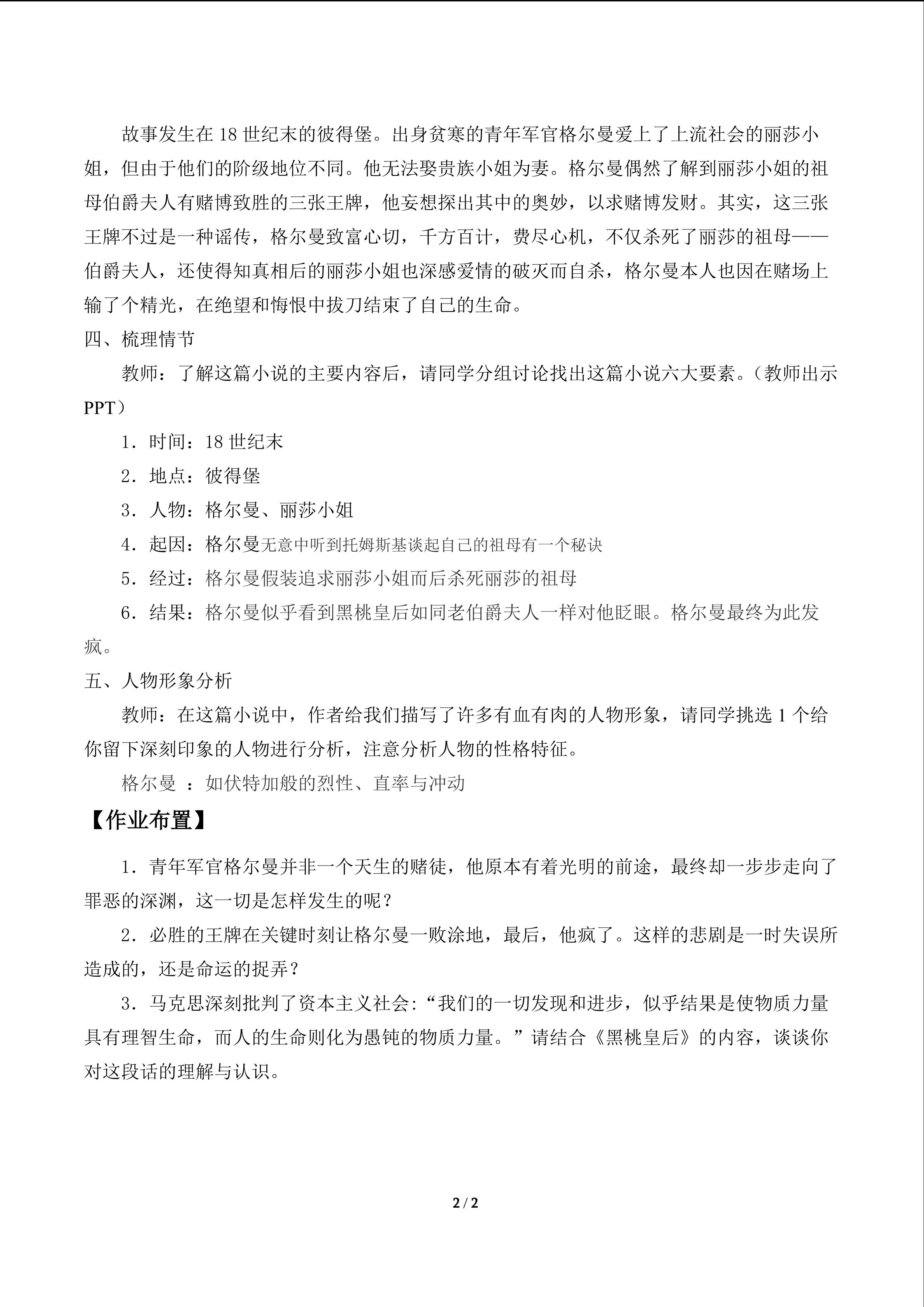 故事发生在 18 世纪末的彼得堡。出身贫寒的青年军官格尔曼爱上了上流社会的丽莎小姐，但由于他们的阶级地位不同。他无法娶贵族小姐为妻。格尔曼偶然了解到丽莎小姐的祖母伯爵夫人有赌博致胜的三张王牌，他妄想探出其中的奥妙，以求赌博发财。其实，这三张王牌不过是一种谣传，格尔曼致富心切，千方百计，费尽心机，不仅杀死了丽莎的祖母——伯爵夫人，还使得知真相后的丽莎小姐也深感爱情的破灭而自杀，格尔曼本人也因在赌场上输了个精光，在绝望和悔恨中拔刀结束了自己的生命。

四、梳理情节

教师：了解这篇小说的主要内容后，请同学分组讨论找出这篇小说六大要素。（教师出示 PPT）

1．时间：18 世纪末

2．地点：彼得堡

3．人物：格尔曼、丽莎小姐

4．起因：格尔曼无意中听到托姆斯基谈起自己的祖母有一个秘诀

5．经过：格尔曼假装追求丽莎小姐而后杀死丽莎的祖母

6．结果：格尔曼似乎看到黑桃皇后如同老伯爵夫人一样对他眨眼。格尔曼最终为此发疯。

五、人物形象分析

教师：在这篇小说中，作者给我们描写了许多有血有肉的人物形象，请同学挑选 1 个给你留下深刻印象的人物进行分析，注意分析人物的性格特征。

格尔曼 ：如伏特加般的烈性、直率与冲动

【作业布置】

1．青年军官格尔曼并非一个天生的赌徒，他原本有着光明的前途，最终却一步步走向了罪恶的深渊，这一切是怎样发生的呢？

2．必胜的王牌在关键时刻让格尔曼一败涂地，最后，他疯了。这样的悲剧是一时失误所造成的，还是命运的捉弄？

3．马克思深刻批判了资本主义社会:“我们的一切发现和进步，似乎结果是使物质力量具有理智生命，而人的生命则化为愚钝的物质力量。”请结合《黑桃皇后》的内容，谈谈你对这段话的理解与认识。

2 / 2